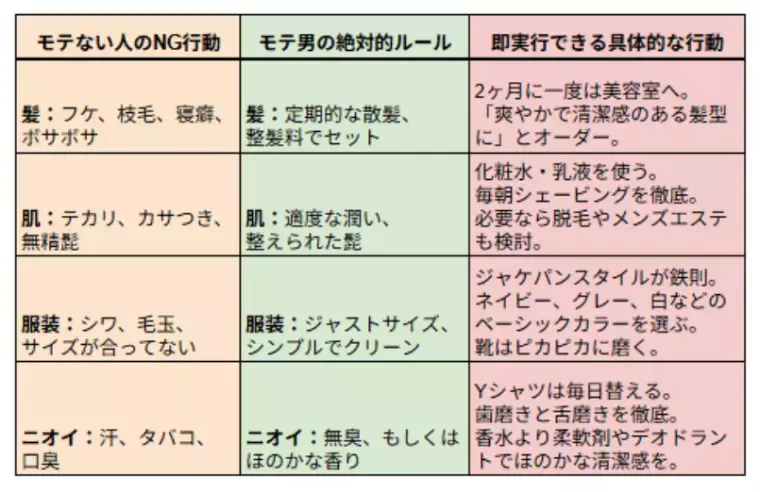 | モテない人のNG行動 | モテ男の絶対的ルール | 即実行できる具体的な行動 |
|---|---|---|
| 髪：フケ、枝毛、寝癖、ボサボサ | 髪：定期的な散髪、整髪料でセット | 2ヶ月に一度は美容室へ。「爽やかで清潔感のある髪型に」とオーダー。 |
| 肌：テカリ、カサつき、無精髭 | 肌：適度な潤い、整えられた髭 | 化粧水・乳液を使う。毎朝シェービングを徹底。必要なら脱毛やメンズエステも検討。 |
| 服装：シワ、毛玉、サイズが合ってない | 服装：ジャストサイズ、シンプルでクリーン | ジャケパンスタイルが鉄則。ネイビー、グレー、白などのベーシックカラーを選ぶ。靴はピカピカに磨く。 |
| ニオイ：汗、タバコ、口臭 | ニオイ：無臭、もしくはほのかな香り | Yシャツは毎日替える。歯磨きと舌磨きを徹底。香水より柔軟剤やデオドラントでほのかな清潔感を。 |